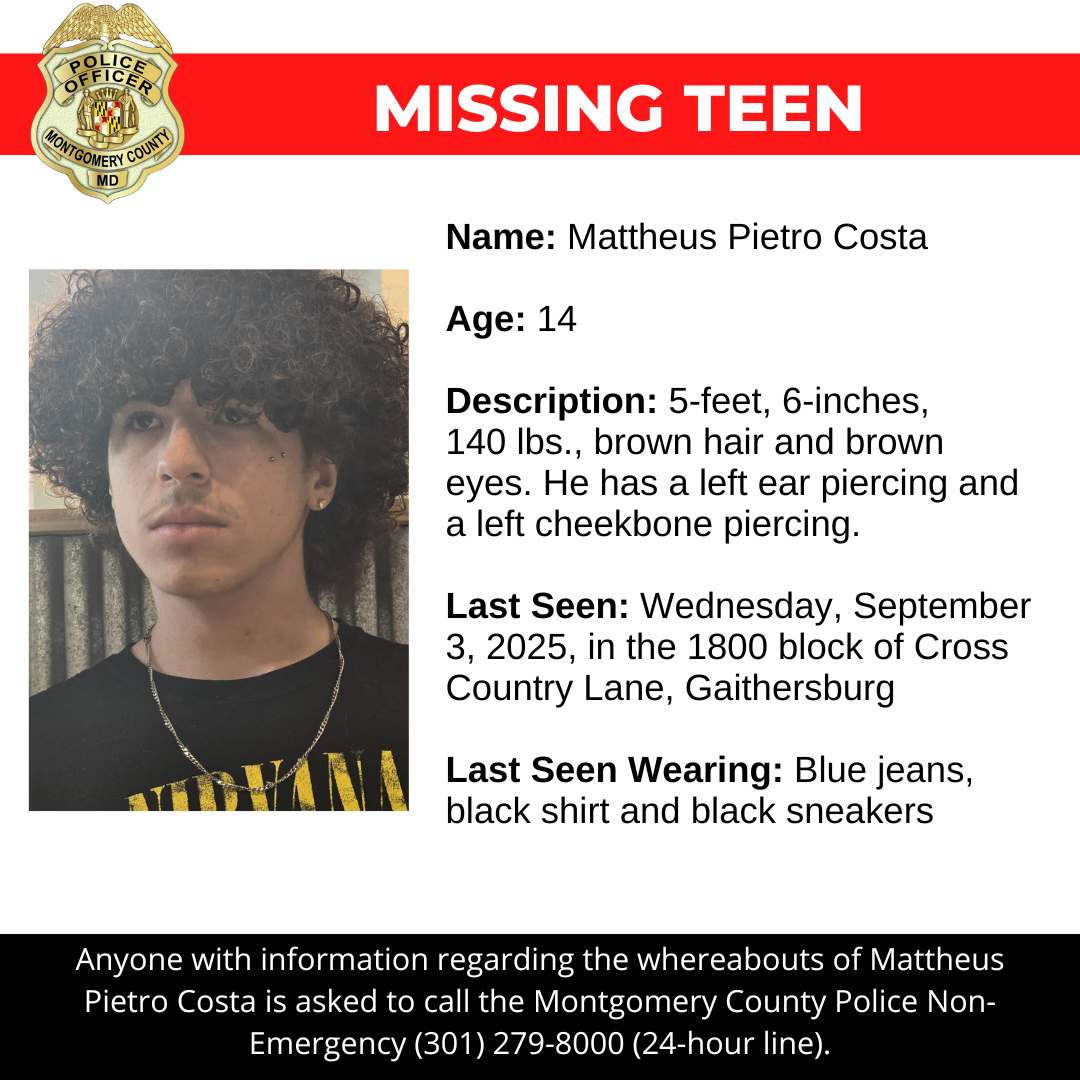 POLICE
OFFICER
MONTGOMERY COUNTY
MD

MISSING TEEN

Name: Mattheus Pietro Costa

Age: 14

Description: 5-feet, 6-inches, 140 lbs., brown hair and brown eyes. He has a left ear piercing and a left cheekbone piercing.

Last Seen: Wednesday, September 3, 2025, in the 1800 block of Cross Country Lane, Gaithersburg

Last Seen Wearing: Blue jeans, black shirt and black sneakers

Anyone with information regarding the whereabouts of Mattheus Pietro Costa is asked to call the Montgomery County Police Non-Emergency (301) 279-8000 (24-hour line).